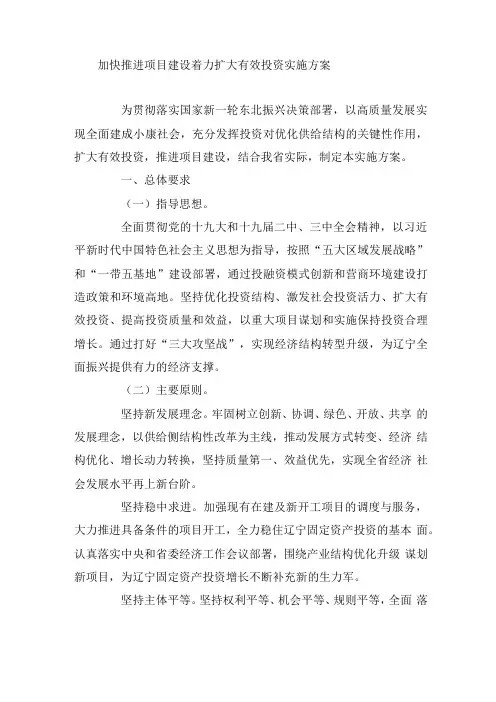 加快推进项目建设着力扩大有效投资实施方案

为贯彻落实国家新一轮东北振兴决策部署，以高质量发展实现全面建成小康社会，充分发挥投资对优化供给结构的关键性作用，扩大有效投资，推进项目建设，结合我省实际，制定本实施方案。

一、总体要求

（一）指导思想。

全面贯彻党的十九大和十九届二中、三中全会精神，以习近平新时代中国特色社会主义思想为指导，按照“五大区域发展战略”和“一带五基地”建设部署，通过投融资模式创新和营商环境建设打造政策和环境高地。坚持优化投资结构、激发社会投资活力、扩大有效投资、提高投资质量和效益，以重大项目谋划和实施保持投资合理增长。通过打好“三大攻坚战”，实现经济结构转型升级，为辽宁全面振兴提供有力的经济支撑。

（二）主要原则。

坚持新发展理念。牢固树立创新、协调、绿色、开放、共享 的发展理念，以供给侧结构性改革为主线，推动发展方式转变、经济 结构优化、增长动力转换，坚持质量第一、效益优先，实现全省经济 社会发展水平再上新台阶。

坚持稳中求进。加强现有在建及新开工项目的调度与服务，大力推进具备条件的项目开工，全力稳住辽宁固定资产投资的基本 面。认真落实中央和省委经济工作会议部署，围绕产业结构优化升级 谋划新项目，为辽宁固定资产投资增长不断补充新的生力军。

坚持主体平等。坚持权利平等、机会平等、规则平等，全面 落